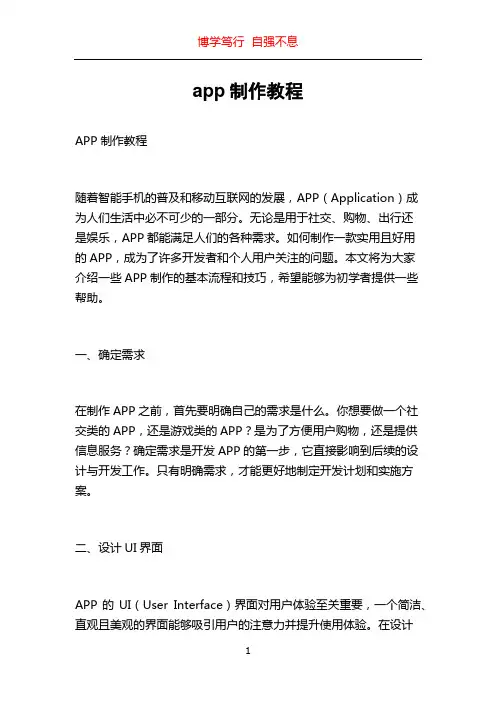 博学笃行 自强不息

app 制作教程

APP 制作教程

随着智能手机的普及和移动互联网的发展，APP（Application）成为人们生活中必不可少的一部分。无论是用于社交、购物、出行还是娱乐，APP 都能满足人们的各种需求。如何制作一款实用且好用的 APP，成为了许多开发者和个人用户关注的问题。本文将为大家介绍一些 APP 制作的基本流程和技巧，希望能够为初学者提供一些帮助。

一、确定需求

在制作 APP 之前，首先要明确自己的需求是什么。你想要做一个社交类的 APP，还是游戏类的 APP？是为了方便用户购物，还是提供信息服务？确定需求是开发 APP 的第一步，它直接影响到后续的设计与开发工作。只有明确需求，才能更好地制定开发计划和实施方案。

二、设计 UI 界面

APP 的 UI（User Interface）界面对用户体验至关重要，一个简洁、直观且美观的界面能够吸引用户的注意力并提升使用体验。在设计

1